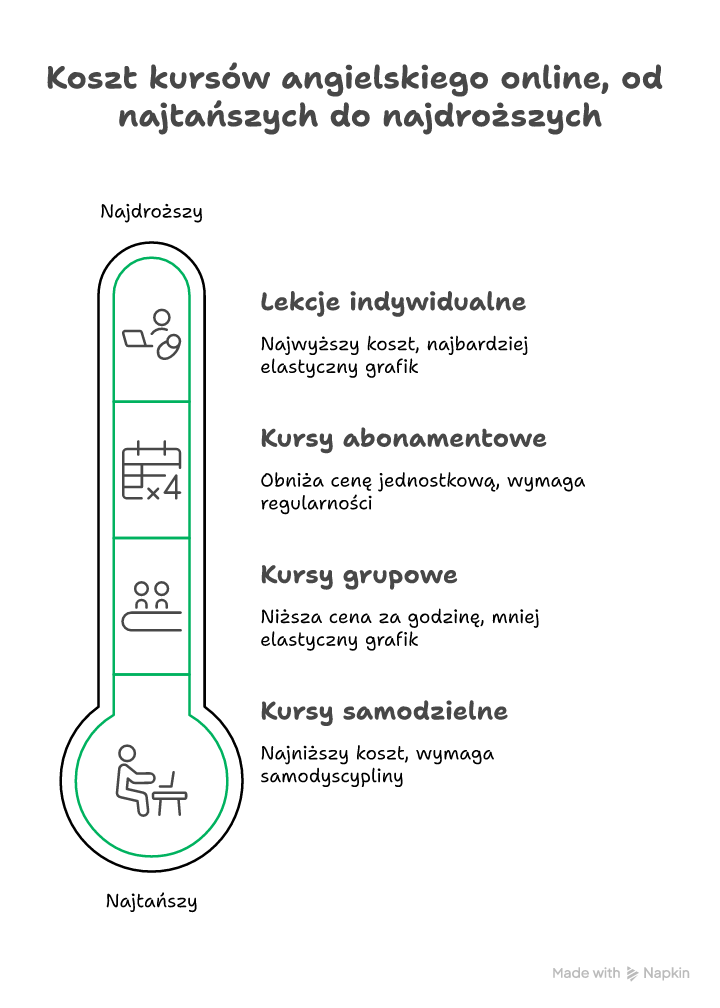 Koszt kursów angielskiego online, od najtańszych do najdroższych

Najdroższy

×4

Lekcje indywidualne

Najwyższy koszt, najbardziej elastyczny grafik

Kursy abonamentowe

Obniża cenę jednostkową, wymaga regularności

Kursy grupowe

Niższa cena za godzinę, mniej elastyczny grafik

Kursy samodzielne

Najniższy koszt, wymaga samodyscypliny

Najtańszy

Made with Napkin